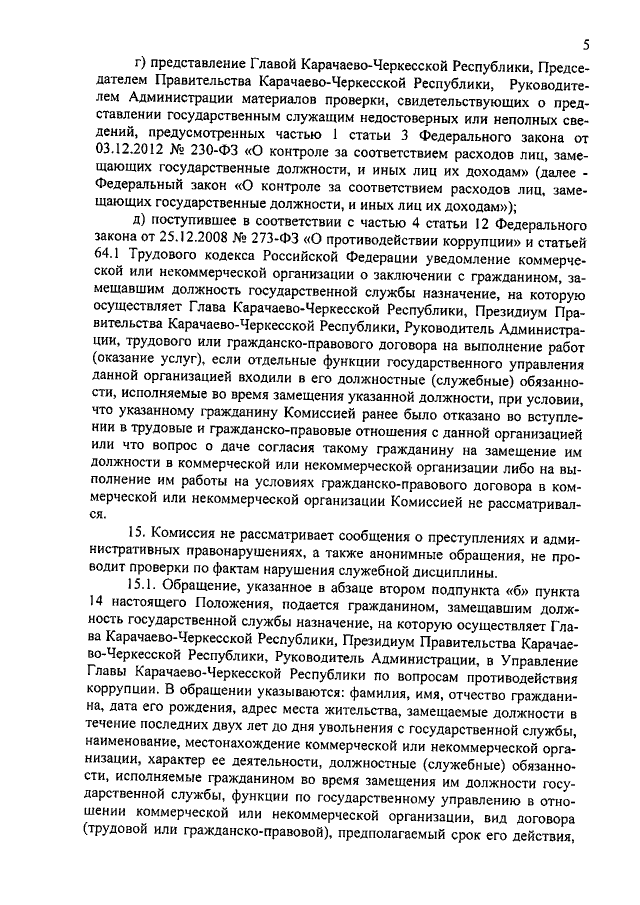 5

г) представление Главой Карачаево-Черкесской Республики, Председателем Правительства Карачаево-Черкесской Республики, Руководителем Администрации материалов проверки, свидетельствующих о представлении государственным служащим недостоверных или неполных сведений, предусмотренных частью 1 статьи 3 Федерального закона от 03.12.2012 № 230-ФЗ «О контроле за соответствием расходов лиц, замещающих государственные должности, и иных лиц их доходам» (далее - Федеральный закон «О контроле за соответствием расходов лиц, замещающих государственные должности, и иных лиц их доходам»);

д) поступившее в соответствии с частью 4 статьи 12 Федерального закона от 25.12.2008 № 273-ФЗ «О противодействии коррупции» и статьей 64.1 Трудового кодекса Российской Федерации уведомление коммерческой или некоммерческой организации о заключении с гражданином, замещавшим должность государственной службы назначение, на которую осуществляет Глава Карачаево-Черкесской Республики, Президиум Правительства Карачаево-Черкесской Республики, Руководитель Администрации, трудового или гражданско-правового договора на выполнение работ (оказание услуг), если отдельные функции государственного управления данной организацией входили в его должностные (служебные) обязанности, исполняемые во время замещения указанной должности, при условии, что указанному гражданину Комиссией ранее было отказано во вступлении в трудовые и гражданско-правовые отношения с данной организацией или что вопрос о даче согласия такому гражданину на замещение им должности в коммерческой или некоммерческой организации либо на выполнение им работы на условиях гражданско-правового договора в коммерческой или некоммерческой организации Комиссией не рассматривался.

15. Комиссия не рассматривает сообщения о преступлениях и административных правонарушениях, а также анонимные обращения, не проводит проверки по фактам нарушения служебной дисциплины.

15.1. Обращение, указанное в абзаце втором подпункта «б» пункта 14 настоящего Положения, подается гражданином, замещавшим должность государственной службы назначение, на которую осуществляет Глава Карачаево-Черкесской Республики, Президиум Правительства Карачаево-Черкесской Республики, Руководитель Администрации, в Управление Главы Карачаево-Черкесской Республики по вопросам противодействия коррупции. В обращении указываются: фамилия, имя, отчество гражданина, дата его рождения, адрес места жительства, замещаемые должности в течение последних двух лет до дня увольнения с государственной службы, наименование, местонахождение коммерческой или некоммерческой организации, характер ее деятельности, должностные (служебные) обязанности, исполняемые гражданином во время замещения им должности государственной службы, функции по государственному управлению в отношении коммерческой или некоммерческой организации, вид договора (трудовой или гражданско-правовой), предполагаемый срок его действия,